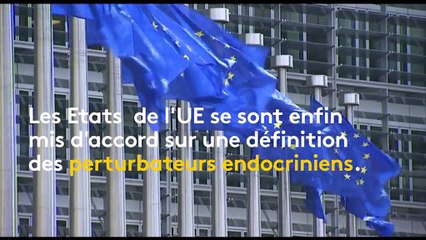 Les Etats de l'UE se sont enfin mis d'accord sur une définition des perturbateurs endocriniens.